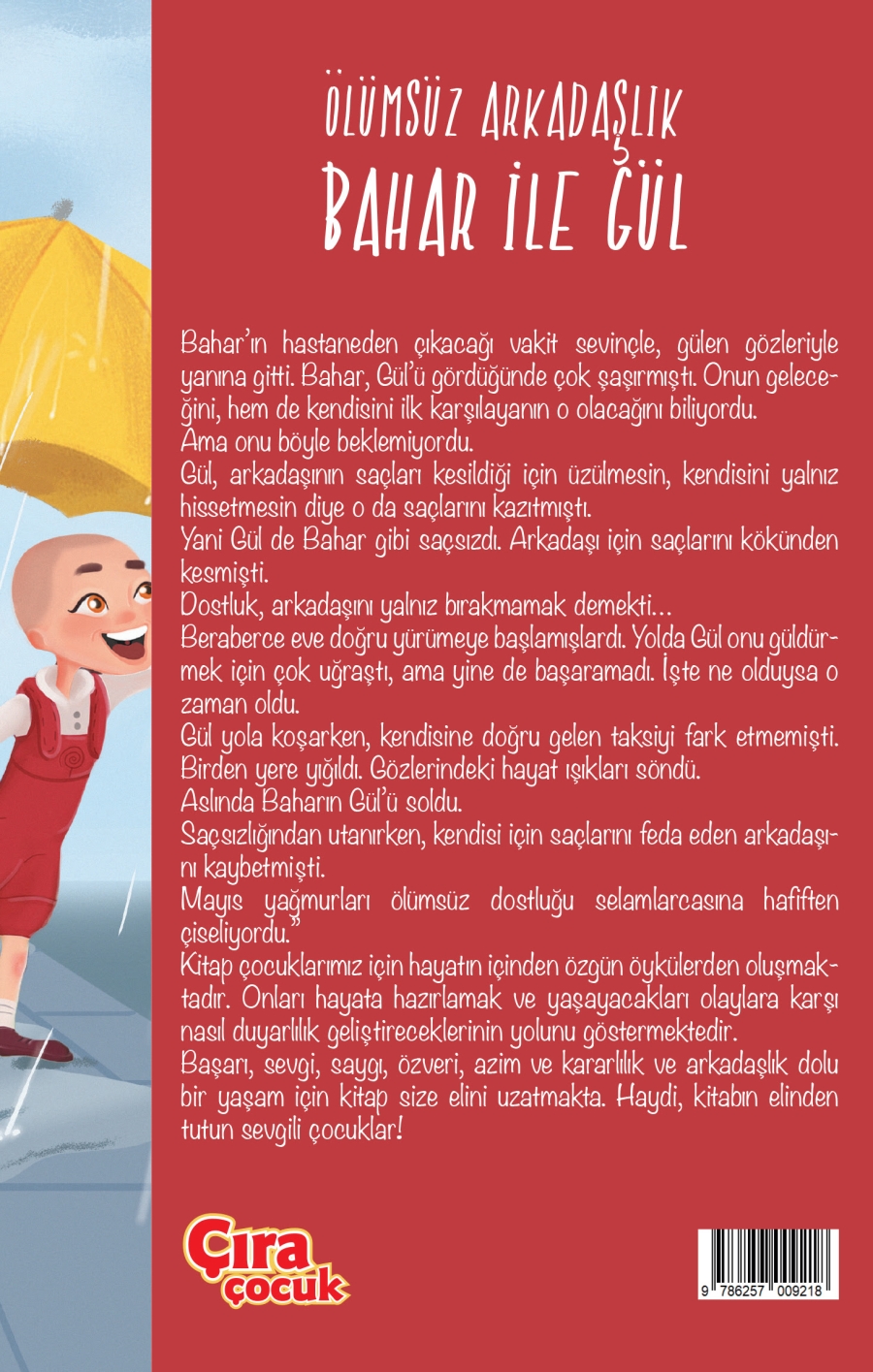 ÖLÜMSÜZ ARKADAŞLIK
BAHAR İLE GÜL

Bahar'ın hastaneden çıkacağı vakit sevinçle, gülen gözleriyle yanına gitti. Bahar, Gül'ü gördüğünde çok şaşırmıştı. Onun geleceğini, hem de kendisini ilk karşılayanın o olacağını biliyordu.
Ama onu böyle beklemiyordu.
Gül, arkadaşının saçları kesildiği için üzülmesin, kendisini yalnız hissetmesin diye o da saçlarını kazıtmıştı.
Yani Gül de Bahar gibi saçsızdı. Arkadaşı için saçlarını kökünden kesmişti.
Dostluk, arkadaşını yalnız bırakmamak demekti...
Beraberce eve doğru yürümeye başlamışlardı. Yolda Gül onu güldürmek için çok uğraştı, ama yine de başaramadı. İşte ne olduysa o zaman oldu.
Gül yola koşarken, kendisine doğru gelen taksiyi fark etmemişti. Birden yere yığıldı. Gözlerindeki hayat ışıkları söndü.
Aslında Baharın Gül'ü soldu.
Saçsızlığından utanırken, kendisi için saçlarını feda eden arkadaşını kaybetmişti.
Mayıs yağmurları ölümsüz dostluğu selamlarcasına hafiften çiseliyordu."
Kitap çocuklarımız için hayatın içinden özgün öykülerden oluşmaktadır. Onları hayata hazırlamak ve yaşayacakları olaylara karşı nasıl duyarlılık geliştireceklerinin yolunu göstermektedir.
Başarı, sevgi, saygı, özveri, azim ve kararlılık ve arkadaşlık dolu bir yaşam için kitap size elini uzatmakta. Haydi, kitabın elinden tutun sevgili çocuklar!

Çıra çocuk

9 786257 009218